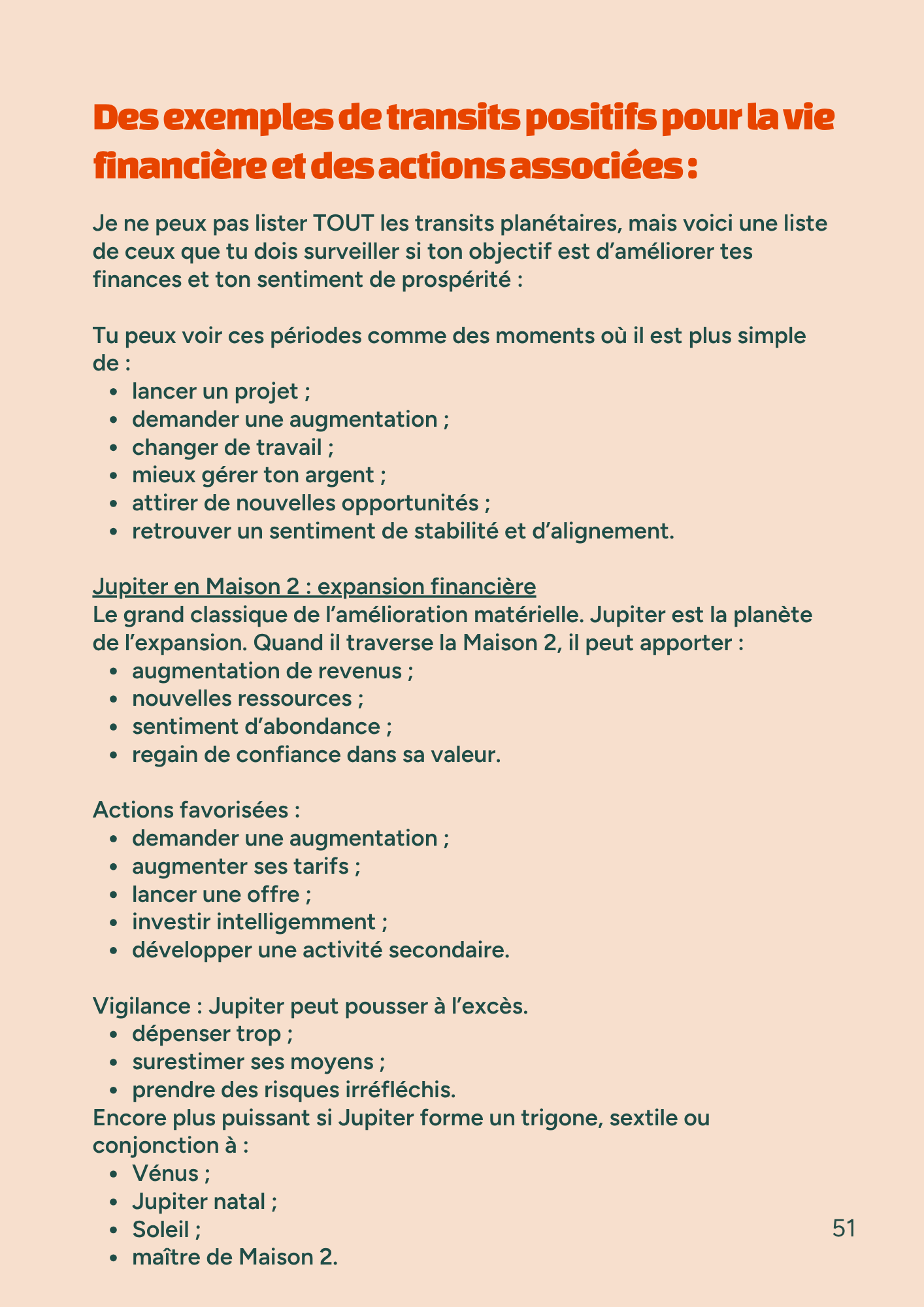 Des exemples de transits positifs pour la vie financière et des actions associées :

Je ne peux pas lister TOUT les transits planétaires, mais voici une liste de ceux que tu dois surveiller si ton objectif est d'améliorer tes finances et ton sentiment de prospérité :

Tu peux voir ces périodes comme des moments où il est plus simple de :
• lancer un projet ;
• demander une augmentation ;
• changer de travail ;
• mieux gérer ton argent ;
• attirer de nouvelles opportunités ;
• retrouver un sentiment de stabilité et d'alignement.

Jupiter en Maison 2 : expansion financière
Le grand classique de l'amélioration matérielle. Jupiter est la planète de l'expansion. Quand il traverse la Maison 2, il peut apporter :
• augmentation de revenus ;
• nouvelles ressources ;
• sentiment d'abondance ;
• regain de confiance dans sa valeur.

Actions favorisées :
• demander une augmentation ;
• augmenter ses tarifs ;
• lancer une offre ;
• investir intelligemment ;
• développer une activité secondaire.

Vigilance : Jupiter peut pousser à l'excès.
• dépenser trop ;
• surestimer ses moyens ;
• prendre des risques irréfléchis.
Encore plus puissant si Jupiter forme un trigone, sextile ou conjonction à :
• Vénus ;
• Jupiter natal ;
• Soleil ;
• maître de Maison 2.

51